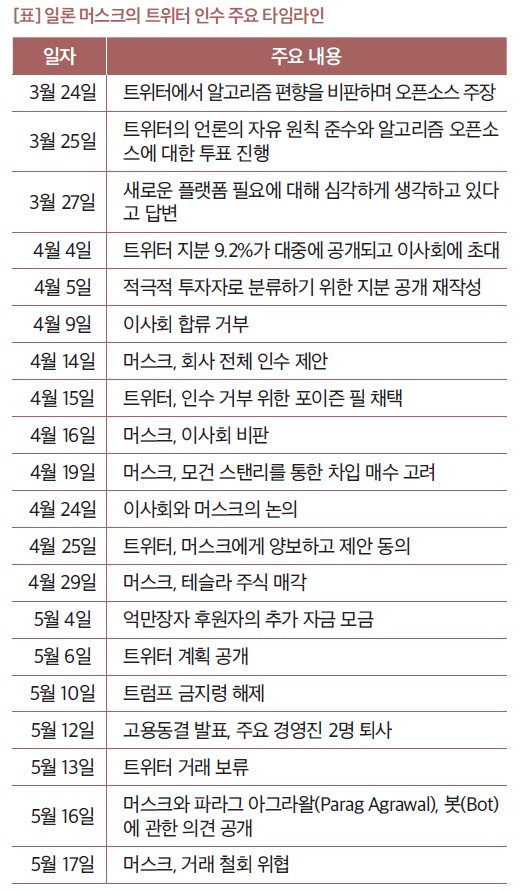 [표] 일론 머스크의 트위터 인수 주요 타임라인

| 일자 | 주요 내용 |
|---|---|
| 3월 24일 | 트위터에서 알고리즘 편향을 비판하며 오픈소스 주장 |
| 3월 25일 | 트위터의 언론의 자유 원칙 준수와 알고리즘 오픈소스에 대한 투표 진행 |
| 3월 27일 | 새로운 플랫폼 필요에 대해 심각하게 생각하고 있다고 답변 |
| 4월 4일 | 트위터 지분 9.2%가 대중에 공개되고 이사회에 초대 |
| 4월 5일 | 적극적 투자자로 분류하기 위한 지분 공개 재작성 |
| 4월 9일 | 이사회 합류 거부 |
| 4월 14일 | 머스크, 회사 전체 인수 제안 |
| 4월 15일 | 트위터, 인수 거부 위한 포이즌 필 채택 |
| 4월 16일 | 머스크, 이사회 비판 |
| 4월 19일 | 머스크, 모건 스탠리를 통한 차입 매수 고려 |
| 4월 24일 | 이사회와 머스크의 논의 |
| 4월 25일 | 트위터, 머스크에게 양보하고 제안 동의 |
| 4월 29일 | 머스크, 테슬라 주식 매각 |
| 5월 4일 | 억만장자 후원자의 추가 자금 모금 |
| 5월 6일 | 트위터 계획 공개 |
| 5월 10일 | 트럼프 금지령 해제 |
| 5월 12일 | 고용동결 발표, 주요 경영진 2명 퇴사 |
| 5월 13일 | 트위터 거래 보류 |
| 5월 16일 | 머스크와 파라그 아그라왈(Parag Agrawal), 봇(Bot)에 관한 의견 공개 |
| 5월 17일 | 머스크, 거래 철회 위협 |